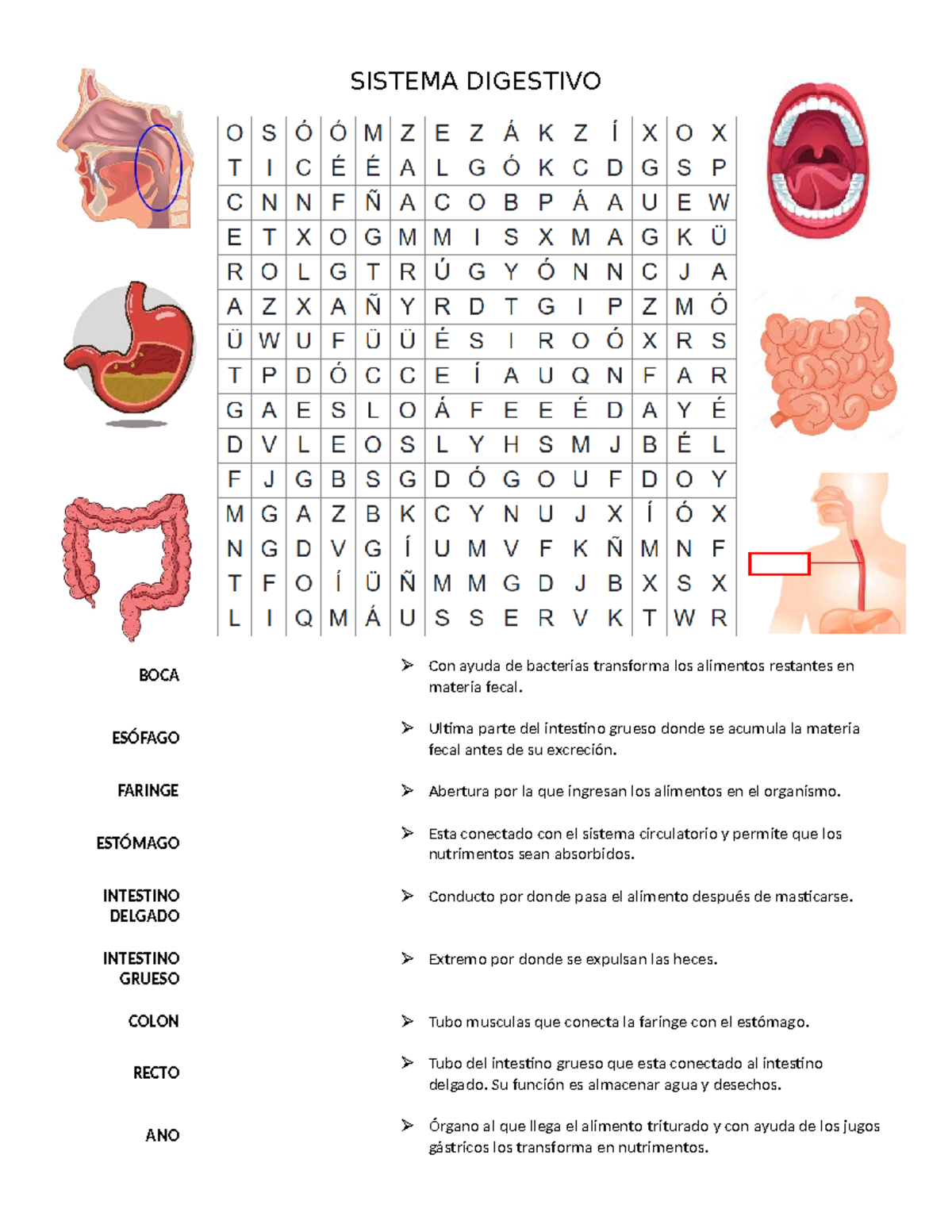 SISTEMA DIGESTIVO

| O | S | Ó | Ó | M | Z | E | Z | Á | K | Z | Í | X | O | X |
|---|---|---|---|---|---|---|---|---|---|---|---|---|---|---|
| T | I | C | É | É | A | L | G | Ó | K | C | D | G | S | P |
| C | N | N | F | Ñ | A | C | O | B | P | Á | A | U | E | W |
| E | T | X | O | G | M | M | I | S | X | M | A | G | K | Ü |
| R | O | L | G | T | R | Ú | G | Y | Ó | N | N | C | J | A |
| A | Z | X | A | Ñ | Y | R | D | T | G | I | P | Z | M | Ó |
| Ü | W | U | F | Ü | Ü | É | S | I | R | O | Ó | X | R | S |
| T | P | D | Ó | C | C | E | Í | A | U | Q | N | F | A | R |
| G | A | E | S | L | O | Á | F | E | E | É | D | A | Y | É |
| D | V | L | E | O | S | L | Y | H | S | M | J | B | É | L |
| F | J | G | B | S | G | D | Ó | G | O | U | F | D | O | Y |
| M | G | A | Z | B | K | C | Y | N | U | J | X | Í | Ó | X |
| N | G | D | V | G | Í | U | M | V | F | K | Ñ | M | N | F |
| T | F | O | Í | Ü | Ñ | M | M | G | D | J | B | X | S | X |
| L | I | Q | M | Á | U | S | S | E | R | V | K | T | W | R |

BOCA

ESÓFAGO

FARINGE

ESTÓMAGO

INTESTINO DELGADO

INTESTINO GRUESO

COLON

RECTO

ANO

➢ Con ayuda de bacterias transforma los alimentos restantes en materia fecal.

➢ Ultima parte del intestino grueso donde se acumula la materia fecal antes de su excreción.

➢ Abertura por la que ingresan los alimentos en el organismo.

➢ Esta conectado con el sistema circulatorio y permite que los nutrimentos sean absorbidos.

➢ Conducto por donde pasa el alimento después de masticarse.

➢ Extremo por donde se expulsan las heces.

➢ Tubo musculas que conecta la faringe con el estómago.

➢ Tubo del intestino grueso que esta conectado al intestino delgado. Su función es almacenar agua y desechos.

➢ Órgano al que llega el alimento triturado y con ayuda de los jugos gástricos los transforma en nutrimentos.